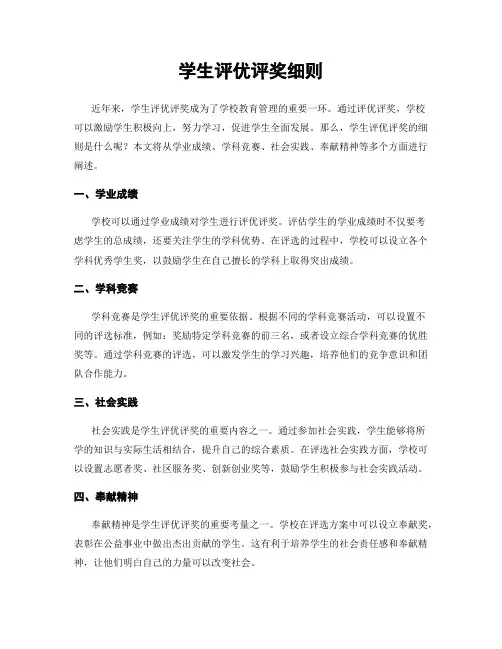 学生评优评奖细则

近年来，学生评优评奖成为了学校教育管理的重要一环。通过评优评奖，学校可以激励学生积极向上，努力学习，促进学生全面发展。那么，学生评优评奖的细则是什么呢？本文将从学业成绩、学科竞赛、社会实践、奉献精神等多个方面进行阐述。

一、学业成绩

学校可以通过学业成绩对学生进行评优评奖。评估学生的学业成绩时不仅要考虑学生的总成绩，还要关注学生的学科优势。在评选的过程中，学校可以设立各个学科优秀学生奖，以鼓励学生在自己擅长的学科上取得突出成绩。

二、学科竞赛

学科竞赛是学生评优评奖的重要依据。根据不同的学科竞赛活动，可以设置不同的评选标准，例如：奖励特定学科竞赛的前三名，或者设立综合学科竞赛的优胜奖等。通过学科竞赛的评选，可以激发学生的学习兴趣，培养他们的竞争意识和团队合作能力。

三、社会实践

社会实践是学生评优评奖的重要内容之一。通过参加社会实践，学生能够将所学的知识与实际生活相结合，提升自己的综合素质。在评选社会实践方面，学校可以设置志愿者奖、社区服务奖、创新创业奖等，鼓励学生积极参与社会实践活动。

四、奉献精神

奉献精神是学生评优评奖的重要考量之一。学校在评选方案中可以设立奉献奖，表彰在公益事业中做出杰出贡献的学生。这有利于培养学生的社会责任感和奉献精神，让他们明白自己的力量可以改变社会。